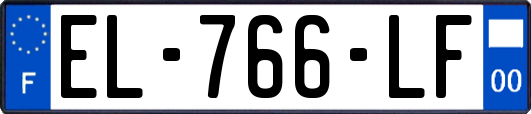 F
EL-766-LF
00